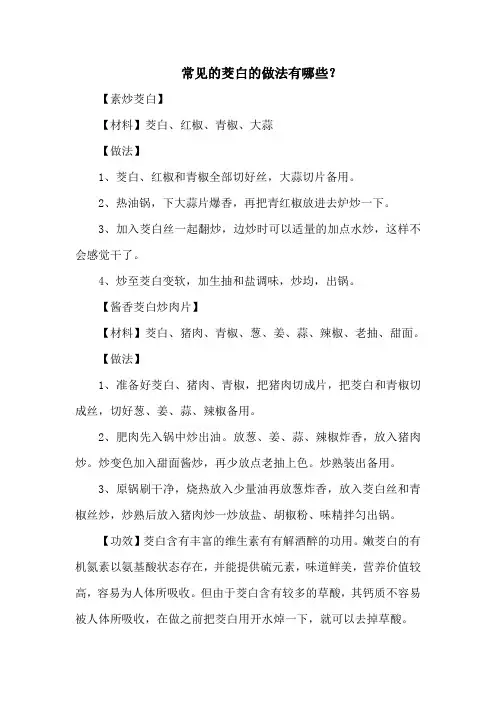 常见的茭白的做法有哪些？

【素炒茭白】

【材料】茭白、红椒、青椒、大蒜

【做法】

1、茭白、红椒和青椒全部切好丝，大蒜切片备用。

2、热油锅，下大蒜片爆香，再把青红椒放进去炉炒一下。

3、加入茭白丝一起翻炒，边炒时可以适量的加点水炒，这样不会感觉干了。

4、炒至茭白变软，加生抽和盐调味，炒均，出锅。

【酱香茭白炒肉片】

【材料】茭白、猪肉、青椒、葱、姜、蒜、辣椒、老抽、甜面。

【做法】

1、准备好茭白、猪肉、青椒，把猪肉切成片，把茭白和青椒切成丝，切好葱、姜、蒜、辣椒备用。

2、肥肉先入锅中炒出油。放葱、姜、蒜、辣椒炸香，放入猪肉炒。炒变色加入甜面酱炒，再少放点老抽上色。炒熟装出备用。

3、原锅刷干净，烧热放入少量油再放葱炸香，放入茭白丝和青椒丝炒，炒熟后放入猪肉炒一炒放盐、胡椒粉、味精拌匀出锅。

【功效】茭白含有丰富的维生素有有解酒醉的功用。嫩茭白的有机氮素以氨基酸状态存在，并能提供硫元素，味道鲜美，营养价值较高，容易为人体所吸收。但由于茭白含有较多的草酸，其钙质不容易被人体所吸收，在做之前把茭白用开水焯一下，就可以去掉草酸。